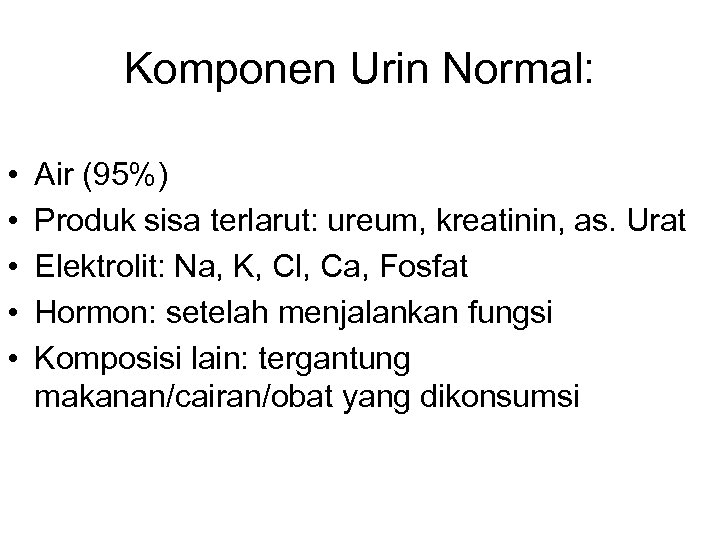 Komponen Urin Normal:

• Air (95%)
• Produk sisa terlarut: ureum, kreatinin, as. Urat
• Elektrolit: Na, K, Cl, Ca, Fosfat
• Hormon: setelah menjalankan fungsi
• Komposisi lain: tergantung makanan/cairan/obat yang dikonsumsi